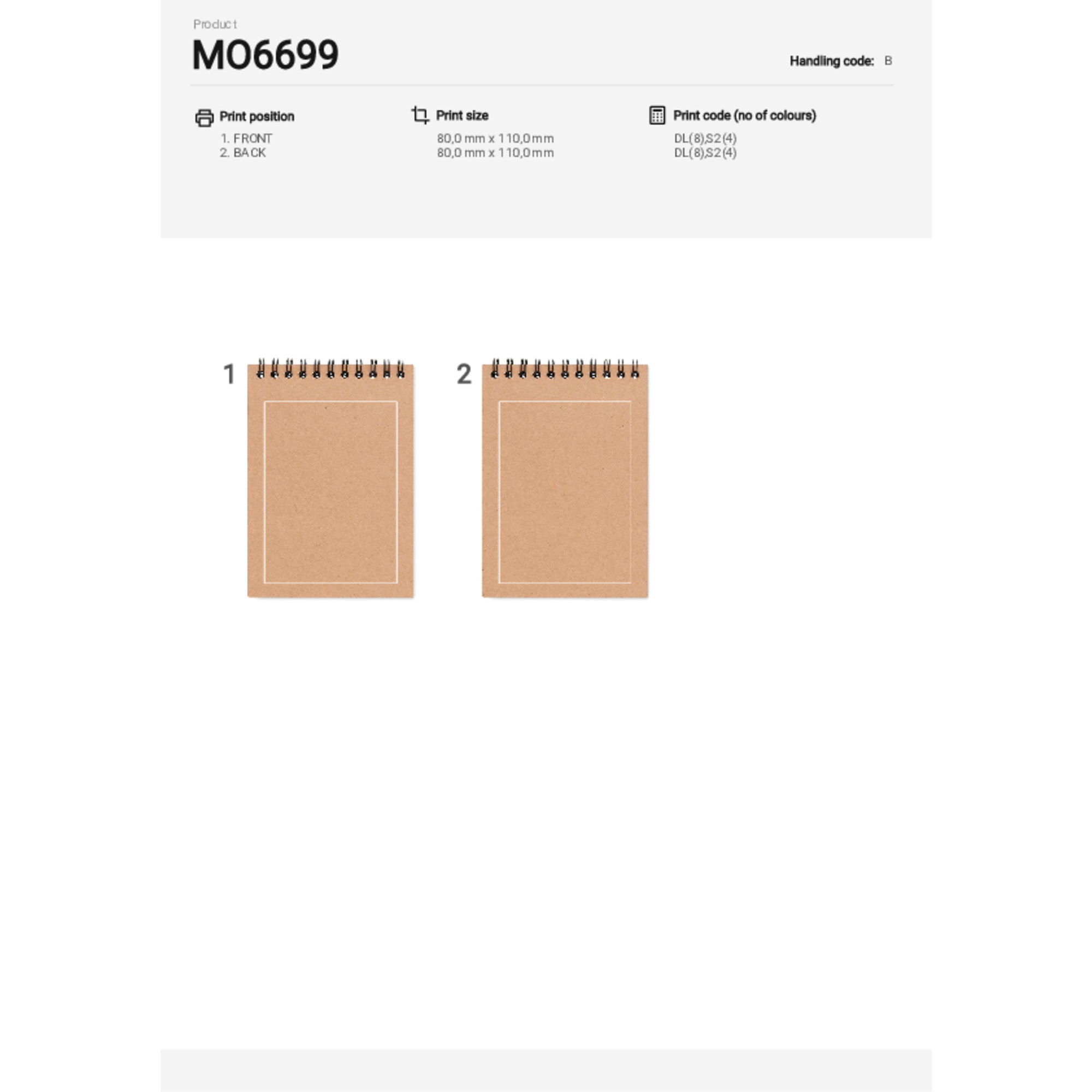 Product

MO6699

Handling code: B

Print position

1. FRONT
2. BACK

Print size

80,0 mm x 110,0 mm
80,0 mm x 110,0 mm

Print code (no of colours)

DL(8),S2(4)
DL(8),S2(4)

1

2